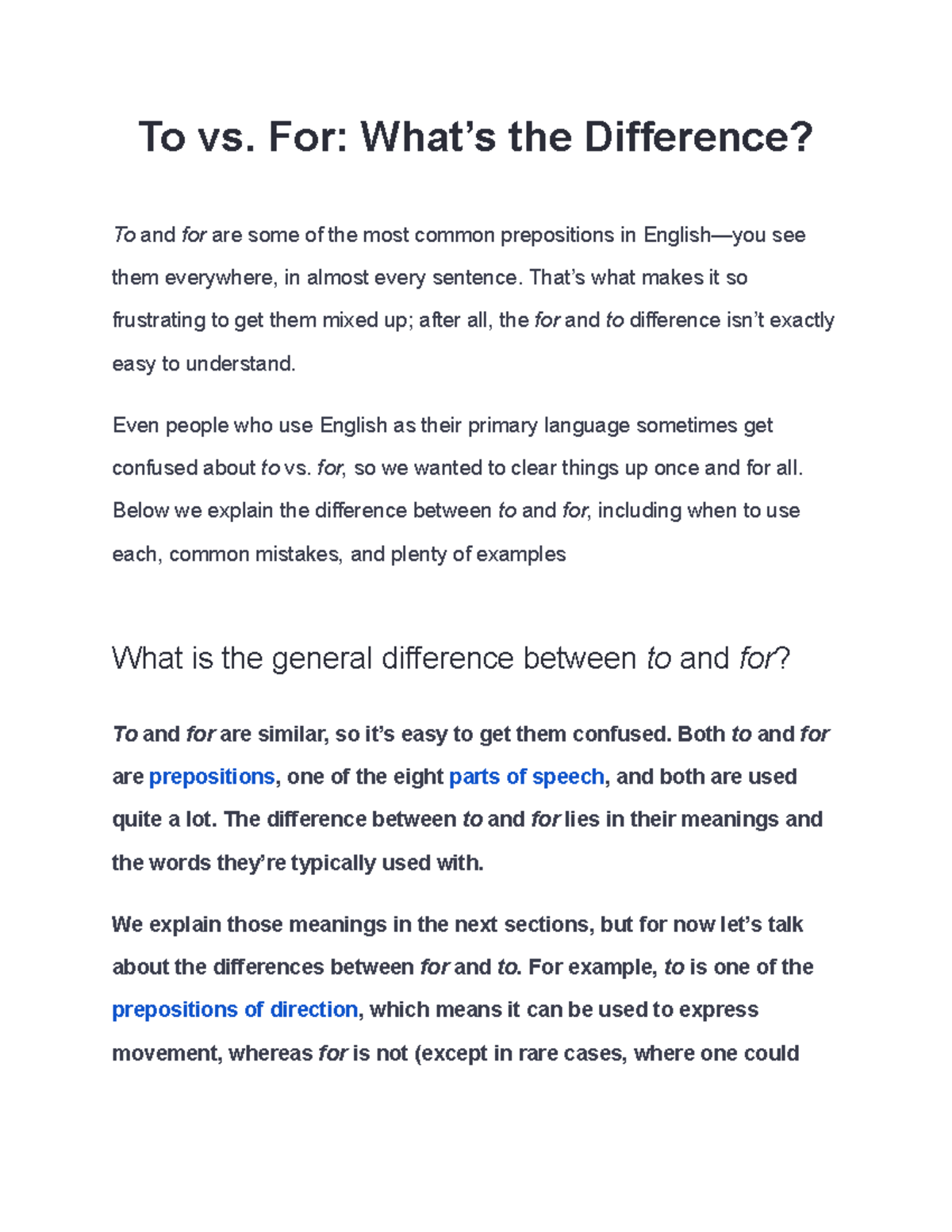 To vs. For: What’s the Difference?

To and for are some of the most common prepositions in English—you see them everywhere, in almost every sentence. That’s what makes it so frustrating to get them mixed up; after all, the for and to difference isn’t exactly easy to understand.

Even people who use English as their primary language sometimes get confused about to vs. for, so we wanted to clear things up once and for all. Below we explain the difference between to and for, including when to use each, common mistakes, and plenty of examples

What is the general difference between to and for?

To and for are similar, so it’s easy to get them confused. Both to and for are prepositions, one of the eight parts of speech, and both are used quite a lot. The difference between to and for lies in their meanings and the words they’re typically used with.

We explain those meanings in the next sections, but for now let’s talk about the differences between for and to. For example, to is one of the prepositions of direction, which means it can be used to express movement, whereas for is not (except in rare cases, where one could